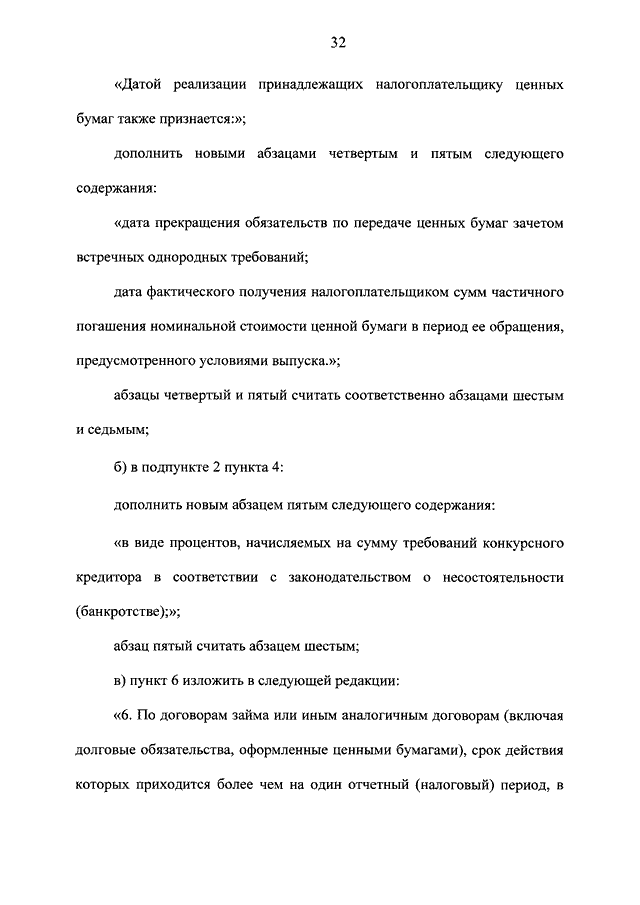 32

«Датой реализации принадлежащих налогоплательщику ценных бумаг также признается:»;

дополнить новыми абзацами четвертым и пятым следующего содержания:

«дата прекращения обязательств по передаче ценных бумаг зачетом встречных однородных требований;

дата фактического получения налогоплательщиком сумм частичного погашения номинальной стоимости ценной бумаги в период ее обращения, предусмотренного условиями выпуска.»;

абзацы четвертый и пятый считать соответственно абзацами шестым и седьмым;

б) в подпункте 2 пункта 4:

дополнить новым абзацем пятым следующего содержания:

«в виде процентов, начисляемых на сумму требований конкурсного кредитора в соответствии с законодательством о несостоятельности (банкротстве);»;

абзац пятый считать абзацем шестым;

в) пункт 6 изложить в следующей редакции:

«6. По договорам займа или иным аналогичным договорам (включая долговые обязательства, оформленные ценными бумагами), срок действия которых приходится более чем на один отчетный (налоговый) период, в